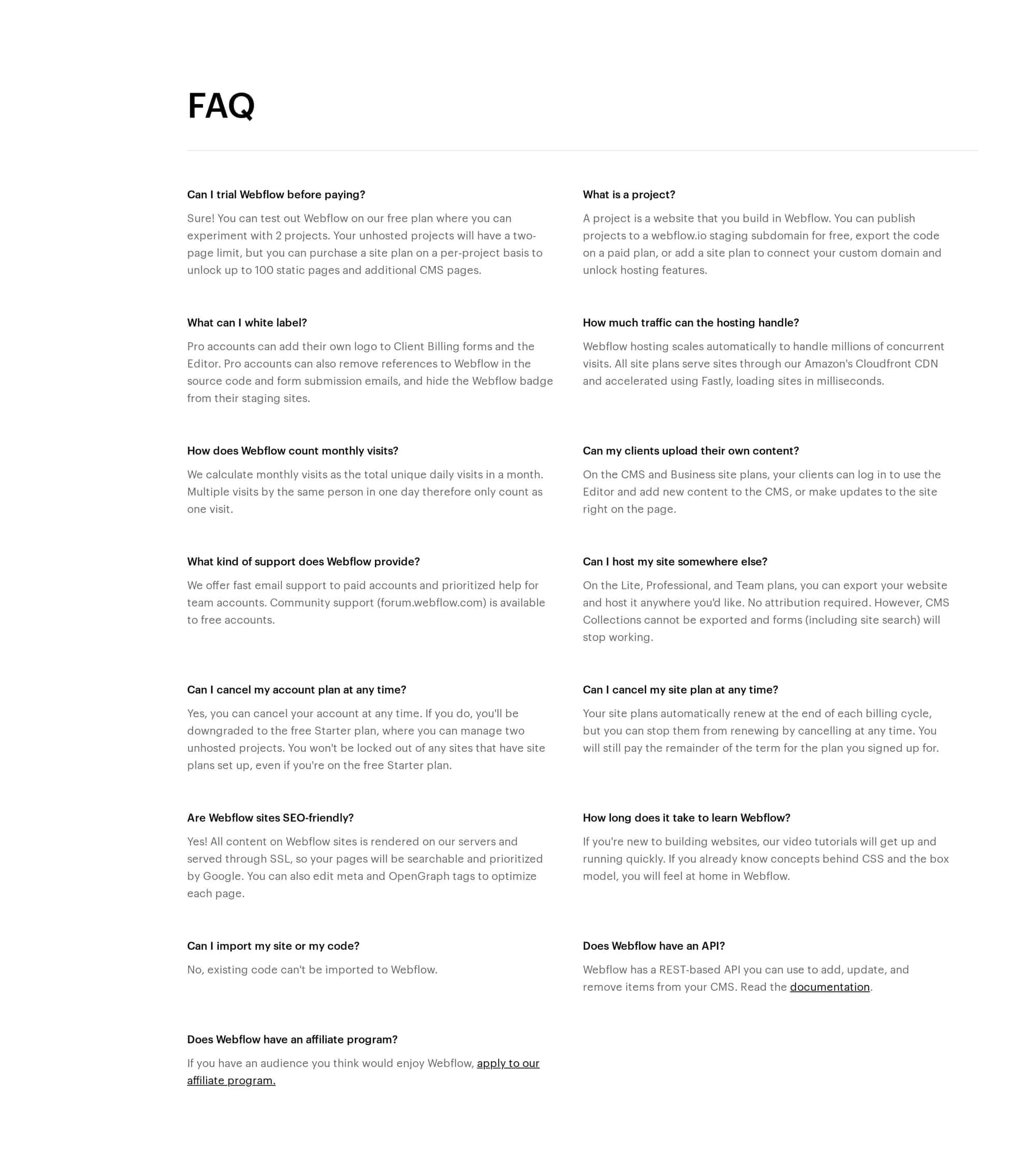 FAQ

Can I trial Webflow before paying?

Sure! You can test out Webflow on our free plan where you can experiment with 2 projects. Your unhosted projects will have a two-page limit, but you can purchase a site plan on a per-project basis to unlock up to 100 static pages and additional CMS pages.

What can I white label?

Pro accounts can add their own logo to Client Billing forms and the Editor. Pro accounts can also remove references to Webflow in the source code and form submission emails, and hide the Webflow badge from their staging sites.

How does Webflow count monthly visits?

We calculate monthly visits as the total unique daily visits in a month. Multiple visits by the same person in one day therefore only count as one visit.

What kind of support does Webflow provide?

We offer fast email support to paid accounts and prioritized help for team accounts. Community support (forum.webflow.com) is available to free accounts.

Can I cancel my account plan at any time?

Yes, you can cancel your account at any time. If you do, you'll be downgraded to the free Starter plan, where you can manage two unhosted projects. You won't be locked out of any sites that have site plans set up, even if you're on the free Starter plan.

Are Webflow sites SEO-friendly?

Yes! All content on Webflow sites is rendered on our servers and served through SSL, so your pages will be searchable and prioritized by Google. You can also edit meta and OpenGraph tags to optimize each page.

Can I import my site or my code?

No, existing code can't be imported to Webflow.

Does Webflow have an affiliate program?

If you have an audience you think would enjoy Webflow, apply to our affiliate program.

What is a project?

A project is a website that you build in Webflow. You can publish projects to a webflow.io staging subdomain for free, export the code on a paid plan, or add a site plan to connect your custom domain and unlock hosting features.

How much traffic can the hosting handle?

Webflow hosting scales automatically to handle millions of concurrent visits. All site plans serve sites through our Amazon's Cloudfront CDN and accelerated using Fastly, loading sites in milliseconds.

Can my clients upload their own content?

On the CMS and Business site plans, your clients can log in to use the Editor and add new content to the CMS, or make updates to the site right on the page.

Can I host my site somewhere else?

On the Lite, Professional, and Team plans, you can export your website and host it anywhere you'd like. No attribution required. However, CMS Collections cannot be exported and forms (including site search) will stop working.

Can I cancel my site plan at any time?

Your site plans automatically renew at the end of each billing cycle, but you can stop them from renewing by cancelling at any time. You will still pay the remainder of the term for the plan you signed up for.

How long does it take to learn Webflow?

If you're new to building websites, our video tutorials will get up and running quickly. If you already know concepts behind CSS and the box model, you will feel at home in Webflow.

Does Webflow have an API?

Webflow has a REST-based API you can use to add, update, and remove items from your CMS. Read the documentation.